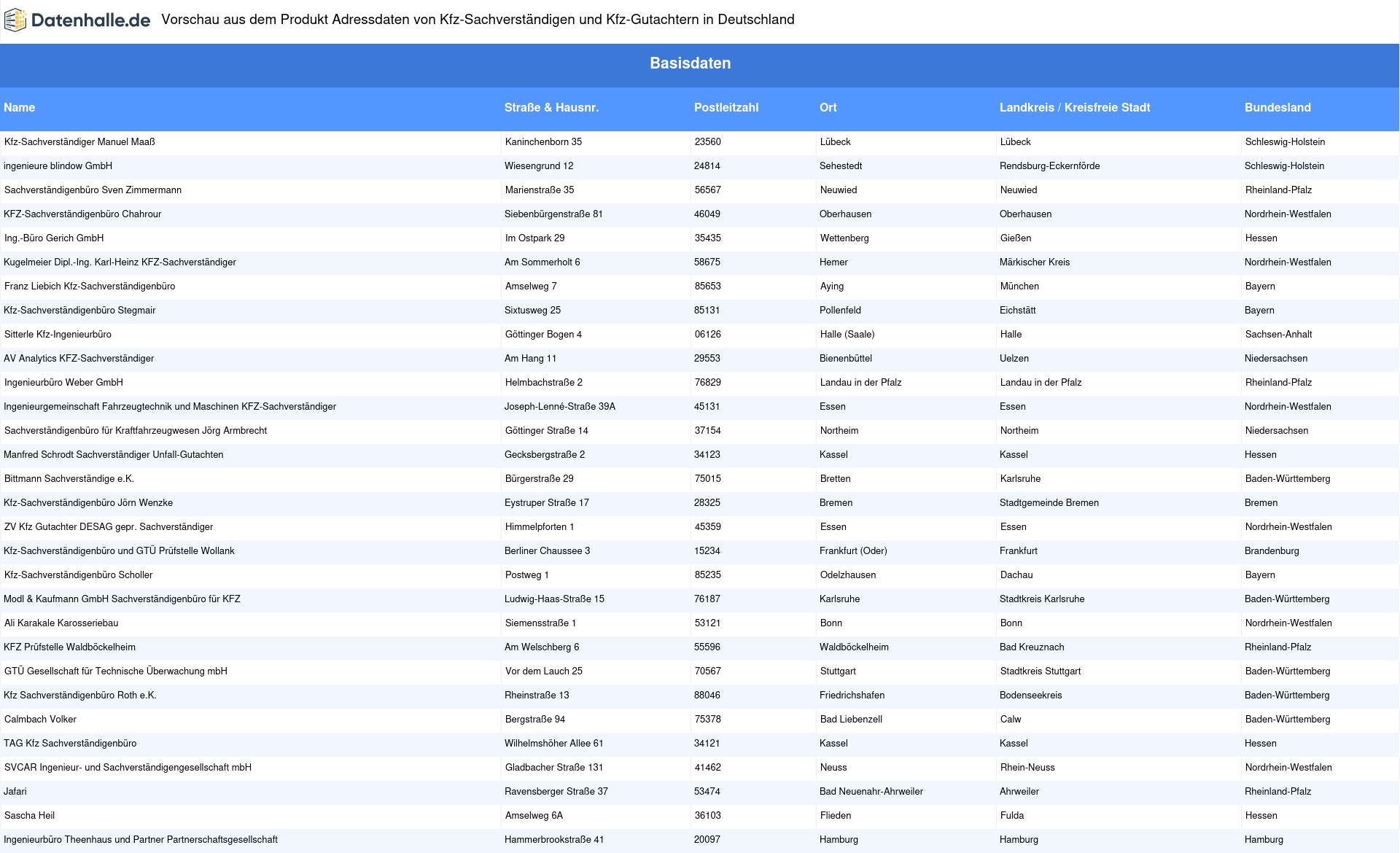 Datenhalle.de Vorschau aus dem Produkt Adressdaten von Kfz-Sachverständigen und Kfz-Gutachtern in Deutschland

Basisdaten

| Name | Straße & Hausnr. | Postleitzahl | Ort | Landkreis / Kreisfreie Stadt | Bundesland |
|---|---|---|---|---|---|
| Kfz-Sachverständiger Manuel Maaß | Kaninchenborn 35 | 23560 | Lübeck | Lübeck | Schleswig-Holstein |
| ingenieure blindow GmbH | Wiesengrund 12 | 24814 | Sehestedt | Rendsburg-Eckernförde | Schleswig-Holstein |
| Sachverständigenbüro Sven Zimmermann | Marienstraße 35 | 56567 | Neuwied | Neuwied | Rheinland-Pfalz |
| KFZ-Sachverständigenbüro Chahrour | Siebenbürgenstraße 81 | 46049 | Oberhausen | Oberhausen | Nordrhein-Westfalen |
| Ing.-Büro Gerich GmbH | Im Ostpark 29 | 35435 | Wettenberg | Gießen | Hessen |
| Kugelmeier Dipl.-Ing. Karl-Heinz KFZ-Sachverständiger | Am Sommerholt 6 | 58675 | Hemer | Märkischer Kreis | Nordrhein-Westfalen |
| Franz Liebich Kfz-Sachverständigenbüro | Amselweg 7 | 85653 | Aying | München | Bayern |
| Kfz-Sachverständigenbüro Stegmair | Sixtusweg 25 | 85131 | Pollenfeld | Eichstätt | Bayern |
| Sitterle Kfz-Ingenieurbüro | Göttinger Bogen 4 | 06126 | Halle (Saale) | Halle | Sachsen-Anhalt |
| AV Analytics KFZ-Sachverständiger | Am Hang 11 | 29553 | Bienenbüttel | Uelzen | Niedersachsen |
| Ingenieurbüro Weber GmbH | Helmbachstraße 2 | 76829 | Landau in der Pfalz | Landau in der Pfalz | Rheinland-Pfalz |
| Ingenieurgemeinschaft Fahrzeugtechnik und Maschinen KFZ-Sachverständiger | Joseph-Lenné-Straße 39A | 45131 | Essen | Essen | Nordrhein-Westfalen |
| Sachverständigenbüro für Kraftfahrzeugwesen Jörg Armbrecht | Göttinger Straße 14 | 37154 | Northeim | Northeim | Niedersachsen |
| Manfred Schrodt Sachverständiger Unfall-Gutachten | Gecksbergstraße 2 | 34123 | Kassel | Kassel | Hessen |
| Bittmann Sachverständige e.K. | Bürgerstraße 29 | 75015 | Bretten | Karlsruhe | Baden-Württemberg |
| Kfz-Sachverständigenbüro Jörn Wenzke | Eystruper Straße 17 | 28325 | Bremen | Stadtgemeinde Bremen | Bremen |
| ZV Kfz Gutachter DESAG gepr. Sachverständiger | Himmelpforten 1 | 45359 | Essen | Essen | Nordrhein-Westfalen |
| Kfz-Sachverständigenbüro und GTÜ Prüfstelle Wollank | Berliner Chaussee 3 | 15234 | Frankfurt (Oder) | Frankfurt | Brandenburg |
| Kfz-Sachverständigenbüro Scholler | Postweg 1 | 85235 | Odelzhausen | Dachau | Bayern |
| Modl & Kaufmann GmbH Sachverständigenbüro für KFZ | Ludwig-Haas-Straße 15 | 76187 | Karlsruhe | Stadtkreis Karlsruhe | Baden-Württemberg |
| Ali Karakale Karosseriebau | Siemensstraße 1 | 53121 | Bonn | Bonn | Nordrhein-Westfalen |
| KFZ Prüfstelle Waldböckelheim | Am Welschberg 6 | 55596 | Waldböckelheim | Bad Kreuznach | Rheinland-Pfalz |
| GTÜ Gesellschaft für Technische Überwachung mbH | Vor dem Lauch 25 | 70567 | Stuttgart | Stadtkreis Stuttgart | Baden-Württemberg |
| Kfz Sachverständigenbüro Roth e.K. | Rheinstraße 13 | 88046 | Friedrichshafen | Bodenseekreis | Baden-Württemberg |
| Calmbach Volker | Bergstraße 94 | 75378 | Bad Liebenzell | Calw | Baden-Württemberg |
| TAG Kfz Sachverständigenbüro | Wilhelmshöher Allee 61 | 34121 | Kassel | Kassel | Hessen |
| SVCAR Ingenieur- und Sachverständigengesellschaft mbH | Gladbacher Straße 131 | 41462 | Neuss | Rhein-Neuss | Nordrhein-Westfalen |
| Jafari | Ravensberger Straße 37 | 53474 | Bad Neuenahr-Ahrweiler | Ahrweiler | Rheinland-Pfalz |
| Sascha Heil | Amselweg 6A | 36103 | Flieden | Fulda | Hessen |
| Ingenieurbüro Theenhaus und Partner Partnerschaftsgesellschaft | Hammerbrookstraße 41 | 20097 | Hamburg | Hamburg | Hamburg |